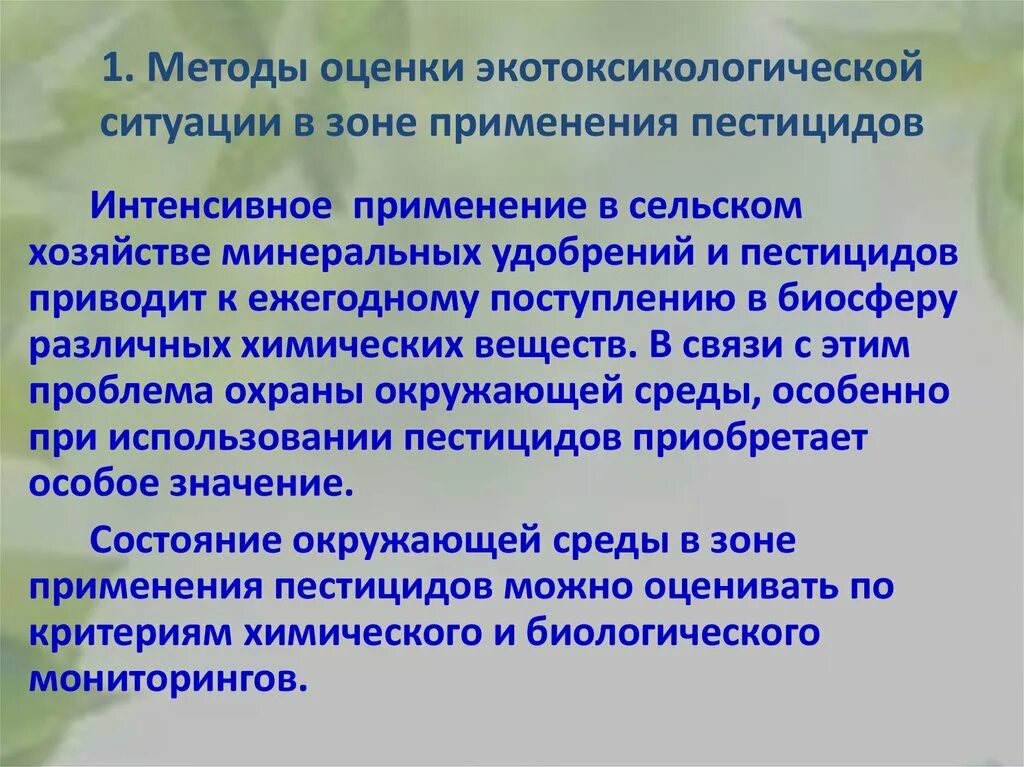 1. Методы оценки экотоксикологической ситуации в зоне применения пестицидов

Интенсивное применение в сельском хозяйстве минеральных удобрений и пестицидов приводит к ежегодному поступлению в биосферу различных химических веществ. В связи с этим проблема охраны окружающей среды, особенно при использовании пестицидов приобретает особое значение.

Состояние окружающей среды в зоне применения пестицидов можно оценивать по критериям химического и биологического мониторингов.